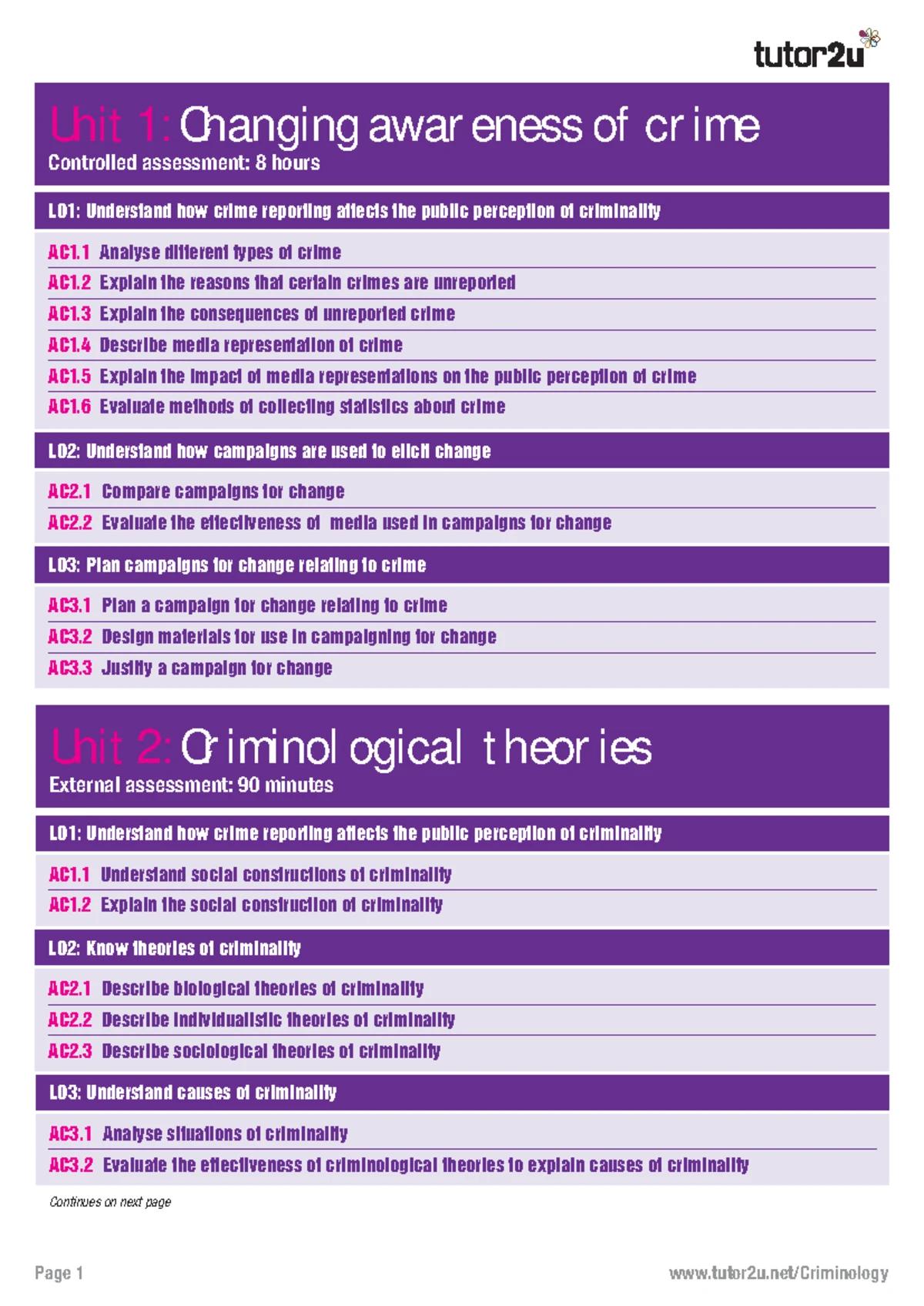 tutor2u

Unit 1: Changing awareness of crime
Controlled assessment: 8 hours

LO1: Understand how crime reporting affects the public perception of criminality

AC1.1 Analyse different types of crime
AC1.2 Explain the reasons that certain crimes are unreported
AC1.3 Explain the consequences of unreported crime
AC1.4 Describe media representation of crime
AC1.5 Explain the impact of media representations on the public perception of crime
AC1.6 Evaluate methods of collecting statistics about crime

LO2: Understand how campaigns are used to elicit change

AC2.1 Compare campaigns for change
AC2.2 Evaluate the effectiveness of media used in campaigns for change

LO3: Plan campaigns for change relating to crime

AC3.1 Plan a campaign for change relating to crime
AC3.2 Design materials for use in campaigning for change
AC3.3 Justify a campaign for change

Unit 2: Criminological theories
External assessment: 90 minutes

LO1: Understand how crime reporting affects the public perception of criminality

AC1.1 Understand social constructions of criminality
AC1.2 Explain the social construction of criminality

LO2: Know theories of criminality

AC2.1 Describe biological theories of criminality
AC2.2 Describe individualistic theories of criminality
AC2.3 Describe sociological theories of criminality

LO3: Understand causes of criminality

AC3.1 Analyse situations of criminality
AC3.2 Evaluate the effectiveness of criminological theories to explain causes of criminality

Continues on next page

Page 1
www.tutor2u.net/Criminology